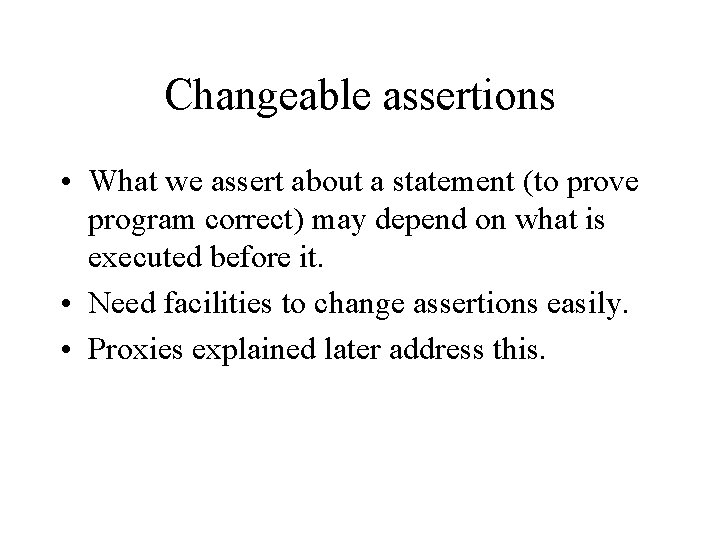 Changeable assertions

• What we assert about a statement (to prove program correct) may depend on what is executed before it.
• Need facilities to change assertions easily.
• Proxies explained later address this.